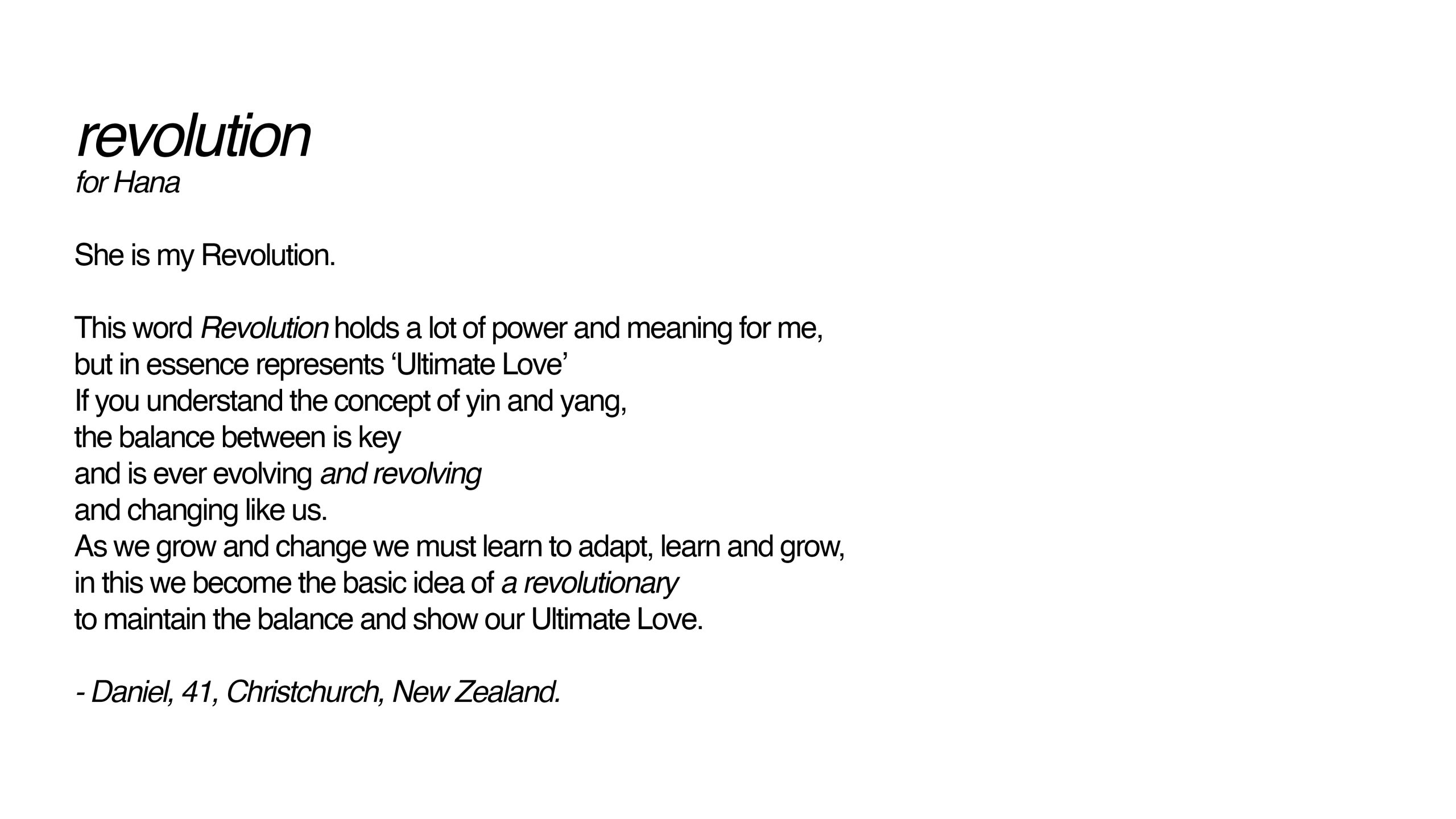 revolution
for Hana

She is my Revolution.

This word Revolution holds a lot of power and meaning for me,
but in essence represents ‘Ultimate Love’
If you understand the concept of yin and yang,
the balance between is key
and is ever evolving and revolving
and changing like us.
As we grow and change we must learn to adapt, learn and grow,
in this we become the basic idea of a revolutionary
to maintain the balance and show our Ultimate Love.

- Daniel, 41, Christchurch, New Zealand.